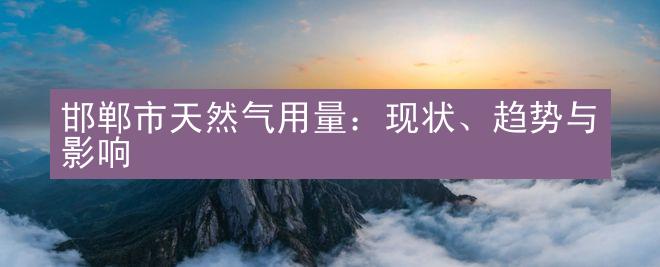 邯郸市天然气用量：现状、趋势与影响